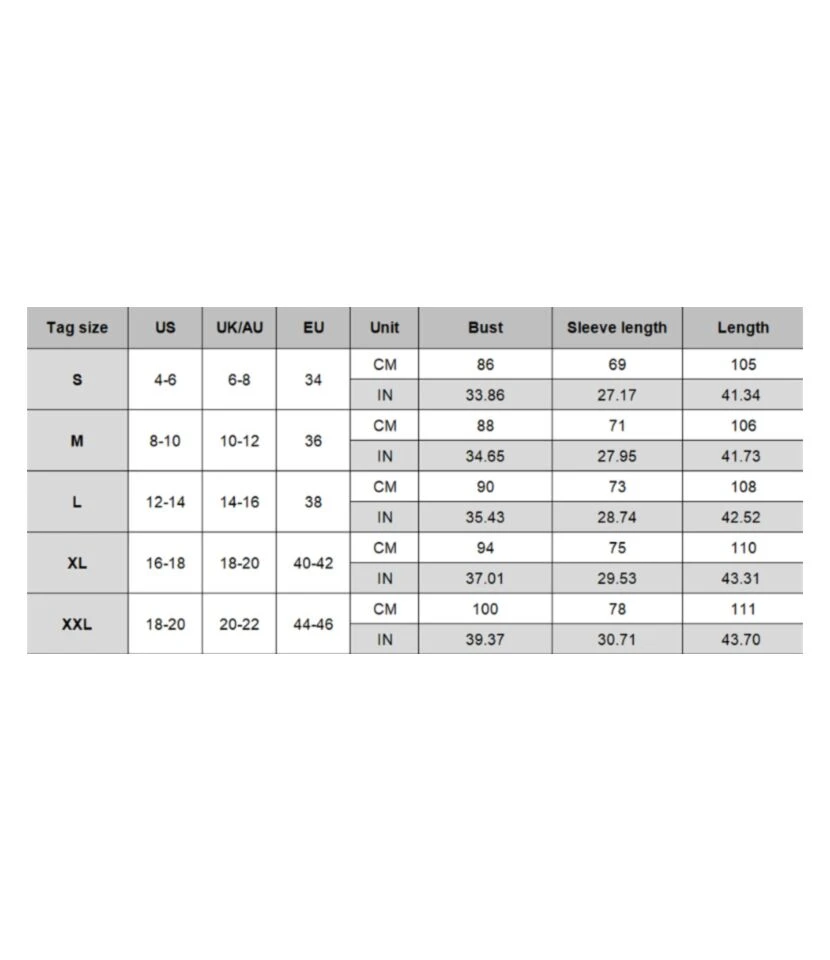 | Tag size | US | UK/AU | EU | Unit | Bust | Sleeve length | Length |
|---|---|---|---|---|---|---|---|
| S | 4-6 | 6-8 | 34 | CM | 86 | 69 | 105 |
| | | | | IN | 33.86 | 27.17 | 41.34 |
| M | 8-10 | 10-12 | 36 | CM | 88 | 71 | 106 |
| | | | | IN | 34.65 | 27.95 | 41.73 |
| L | 12-14 | 14-16 | 38 | CM | 90 | 73 | 108 |
| | | | | IN | 35.43 | 28.74 | 42.52 |
| XL | 16-18 | 18-20 | 40-42 | CM | 94 | 75 | 110 |
| | | | | IN | 37.01 | 29.53 | 43.31 |
| XXL | 18-20 | 20-22 | 44-46 | CM | 100 | 78 | 111 |
| | | | | IN | 39.37 | 30.71 | 43.70 |